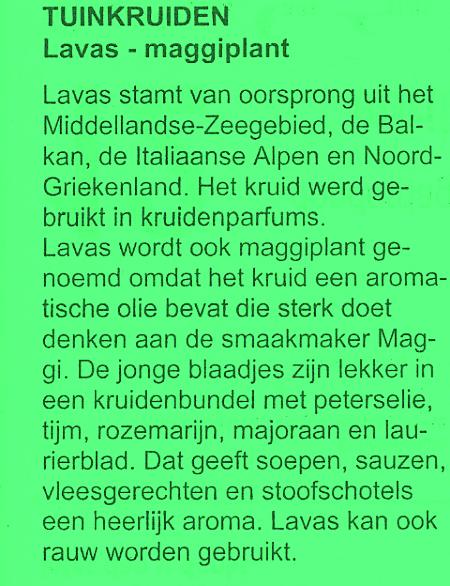 TUINKRUIDEN
Lavas - maggiplant

Lavas stamt van oorsprong uit het Middellandse-Zeegebied, de Balkan, de Italiaanse Alpen en Noord-Griekenland. Het kruid werd gebruikt in kruidenparfums.
Lavas wordt ook maggiplant genoemd omdat het kruid een aromatische olie bevat die sterk doet denken aan de smaakmaker Maggi. De jonge blaadjes zijn lekker in een kruidenbundel met peterselie, tijm, rozemarijn, majoraan en laurierblad. Dat geeft soepen, sauzen, vleesgerechten en stoofschotels een heerlijk aroma. Lavas kan ook rauw worden gebruikt.